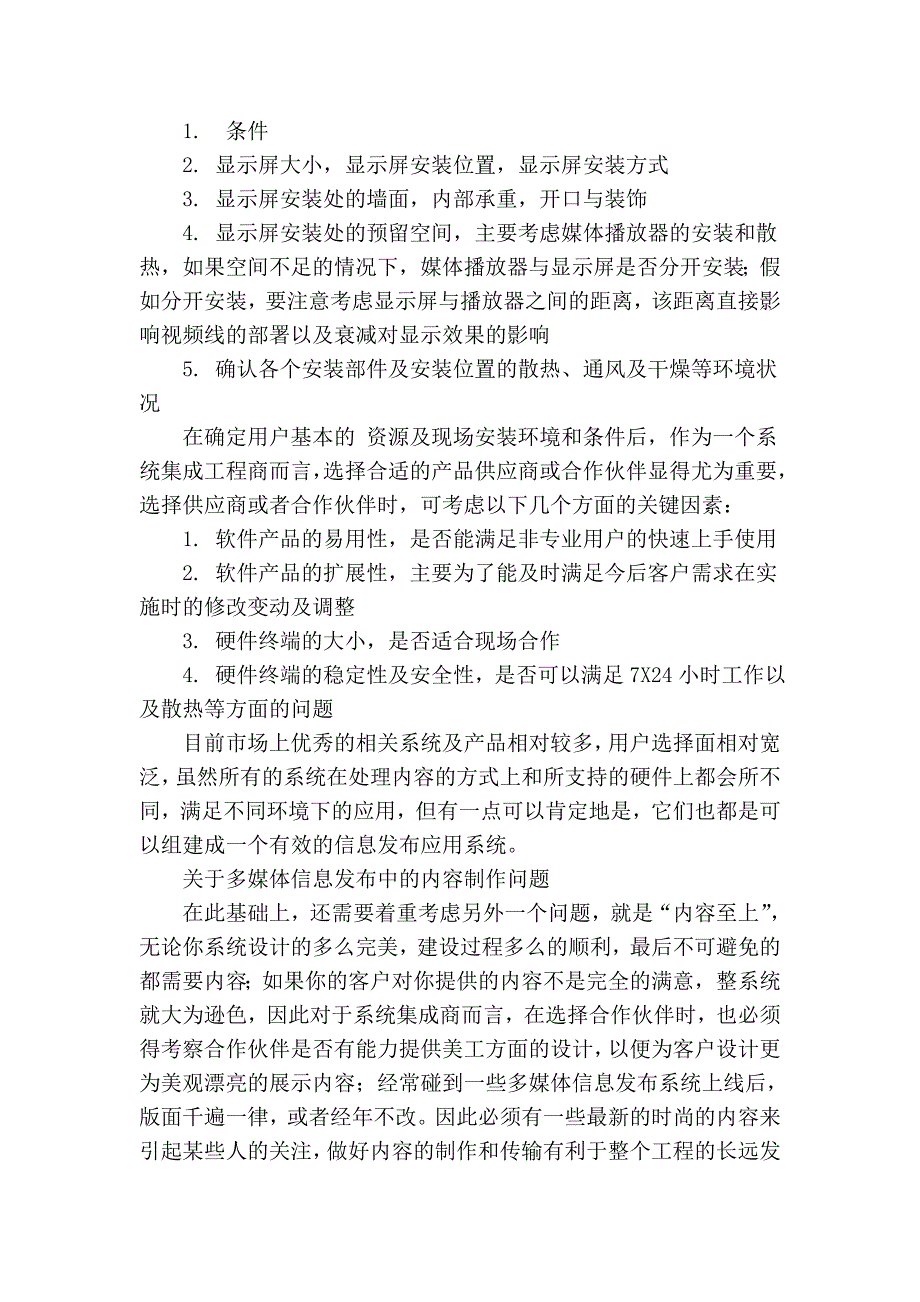 1. 条件

2. 显示屏大小，显示屏安装位置，显示屏安装方式

3. 显示屏安装处的墙面，内部承重，开口与装饰

4. 显示屏安装处的预留空间，主要考虑媒体播放器的安装和散热，如果空间不足的情况下，媒体播放器与显示屏是否分开安装；假如分开安装，要注意考虑显示屏与播放器之间的距离，该距离直接影响视频线的部署以及衰减对显示效果的影响

5. 确认各个安装部件及安装位置的散热、通风及干燥等环境状况

在确定用户基本的 资源及现场安装环境和条件后，作为一个系统集成工程商而言，选择合适的产品供应商或合作伙伴显得尤为重要，选择供应商或者合作伙伴时，可考虑以下几个方面的关键因素：

1. 软件产品的易用性，是否能满足非专业用户的快速上手使用

2. 软件产品的扩展性，主要为了能及时满足今后客户需求在实施时的修改变动及调整

3. 硬件终端的大小，是否适合现场合作

4. 硬件终端的稳定性及安全性，是否可以满足 7X24 小时工作以及散热等方面的问题

目前市场上优秀的相关系统及产品相对较多，用户选择面相对宽泛，虽然所有的系统在处理内容的方式上和所支持的硬件上都会所不同，满足不同环境下的应用，但有一点可以肯定地是，它们也都是可以组建成一个有效的信息发布应用系统。

关于多媒体信息发布中的内容制作问题

在此基础上，还需要着重考虑另外一个问题，就是“内容至上”，无论你系统设计的多么完美，建设过程多么的顺利，最后不可避免的都需要内容；如果你的客户对你提供的内容不是完全的满意，整系统就大为逊色，因此对于系统集成商而言，在选择合作伙伴时，也必须得考察合作伙伴是否有能力提供美工方面的设计，以便为客户设计更为美观漂亮的展示内容；经常碰到一些多媒体信息发布系统上线后，版面千遍一律，或者经年不改。因此必须有一些最新的时尚的内容来引起某些人的关注，做好内容的制作和传输有利于整个工程的长远发